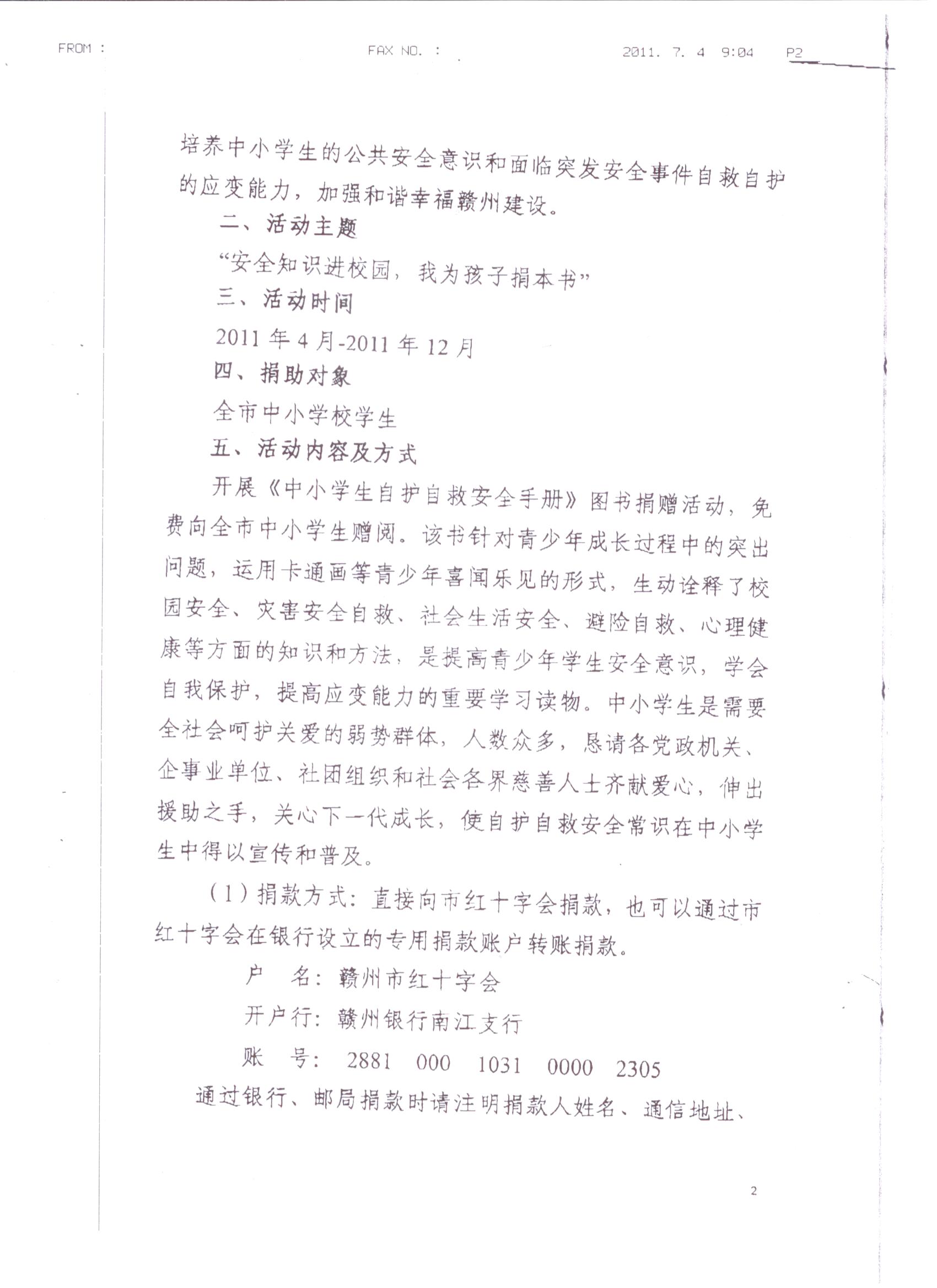 FROM : FAX NO. : 2011. 7. 4 9:04 P2

培养中小学生的公共安全意识和面临突发安全事件自救自护的应变能力，加强和谐幸福赣州建设。

二、活动主题

“安全知识进校园，我为孩子捐本书”

三、活动时间

2011 年 4 月-2011 年 12 月

四、捐助对象

全市中小学校学生

五、活动内容及方式

开展《中小学生自护自救安全手册》图书捐赠活动，免费向全市中小学生赠阅。该书针对青少年成长过程中的突出问题，运用卡通画等青少年喜闻乐见的形式，生动诠释了校园安全、灾害安全自救、社会生活安全、避险自救、心理健康等方面的知识和方法，是提高青少年学生安全意识，学会自我保护，提高应变能力的重要学习读物。中小学生是需要全社会呵护关爱的弱势群体，人数众多，恳请各党政机关、企事业单位、社团组织和社会各界慈善人士齐献爱心，伸出援助之手，关心下一代成长，使自护自救安全常识在中小学生中得以宣传和普及。

（1）捐款方式：直接向市红十字会捐款，也可以通过市红十字会在银行设立的专用捐款账户转账捐款。

户 名：赣州市红十字会

开户行：赣州银行南江支行

账 号： 2881 000 1031 0000 2305

通过银行、邮局捐款时请注明捐款人姓名、通信地址、

2